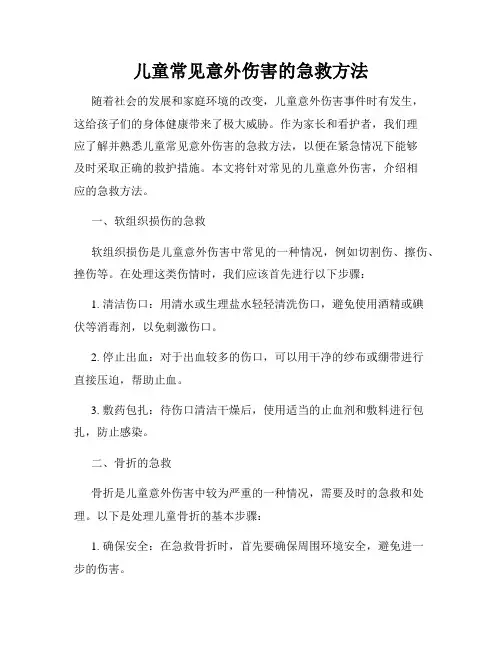 儿童常见意外伤害的急救方法

随着社会的发展和家庭环境的改变，儿童意外伤害事件时有发生，这给孩子们的身体健康带来了极大威胁。作为家长和看护者，我们理应了解并熟悉儿童常见意外伤害的急救方法，以便在紧急情况下能够及时采取正确的救护措施。本文将针对常见的儿童意外伤害，介绍相应的急救方法。

一、软组织损伤的急救

软组织损伤是儿童意外伤害中常见的一种情况，例如切割伤、擦伤、挫伤等。在处理这类伤情时，我们应该首先进行以下步骤：

1. 清洁伤口：用清水或生理盐水轻轻清洗伤口，避免使用酒精或碘伏等消毒剂，以免刺激伤口。

2. 停止出血：对于出血较多的伤口，可以用干净的纱布或绷带进行直接压迫，帮助止血。

3. 敷药包扎：待伤口清洁干燥后，使用适当的止血剂和敷料进行包扎，防止感染。

二、骨折的急救

骨折是儿童意外伤害中较为严重的一种情况，需要及时的急救和处理。以下是处理儿童骨折的基本步骤：

1. 确保安全：在急救骨折时，首先要确保周围环境安全，避免进一步的伤害。